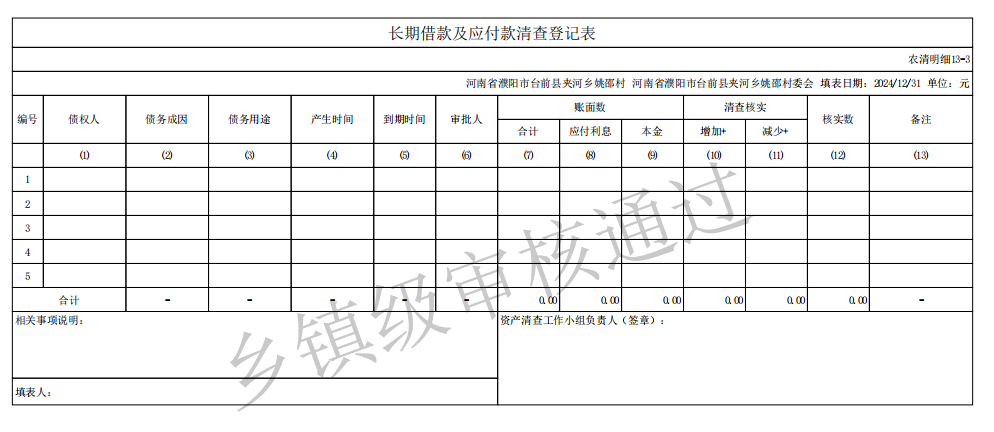 长期借款及应付款清查登记表

农清明细13-3

河南省濮阳市台前县夹河乡姚邵村 河南省濮阳市台前县夹河乡姚邵村委会 填表日期：2024/12/31 单位：元

| 编号 | 债权人 | 债务成因 | 债务用途 | 产生时间 | 到期时间 | 审批人 | 账面数 合计 | 账面数 应付利息 | 账面数 本金 | 清查核实 增加+ | 清查核实 减少+ | 核实数 | 备注 |
|---|---|---|---|---|---|---|---|---|---|---|---|---|---|
| | (1) | (2) | (3) | (4) | (5) | (6) | (7) | (8) | (9) | (10) | (11) | (12) | (13) |
| 1 | | | | | | | | | | | | | |
| 2 | | | | | | | | | | | | | |
| 3 | | | | | | | | | | | | | |
| 4 | | | | | | | | | | | | | |
| 5 | | | | | | | | | | | | | |
| 合计 | | - | - | - | - | - | 0.00 | 0.00 | 0.00 | 0.00 | 0.00 | 0.00 | - |

相关事项说明：

资产清查工作小组负责人（签章）：

填表人：

乡镇级审核通过